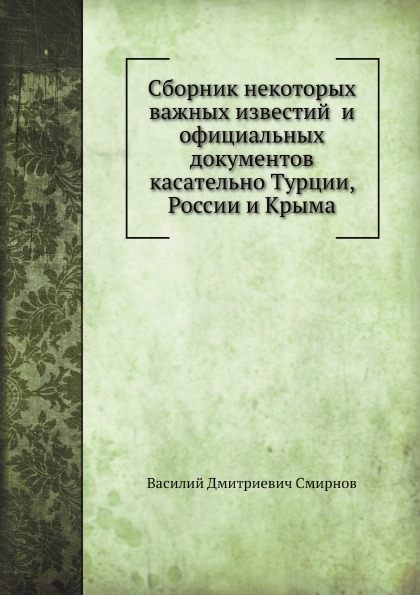 Сборник некоторых важных известий и официальных документов касательно Турции, России и Крыма

Василий Дмитриевич Смирнов